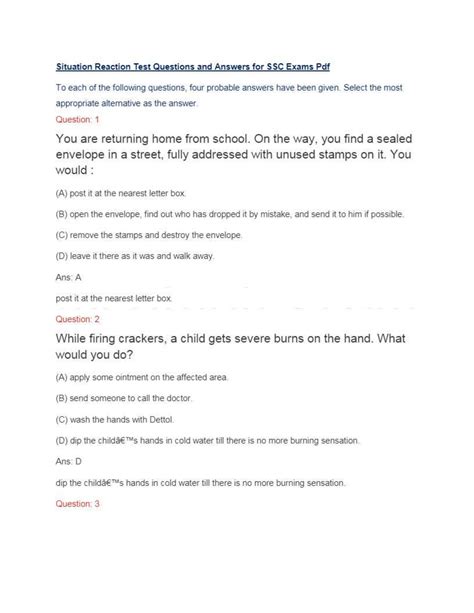 Situation Reaction Test Questions and Answers for SSC Exams Pdf

To each of the following questions, four probable answers have been given. Select the most appropriate alternative as the answer.

Question: 1

You are returning home from school. On the way, you find a sealed envelope in a street, fully addressed with unused stamps on it. You would :

(A) post it at the nearest letter box.

(B) open the envelope, find out who has dropped it by mistake, and send it to him if possible.

(C) remove the stamps and destroy the envelope.

(D) leave it there as it was and walk away.

Ans: A

post it at the nearest letter box.

Question: 2

While firing crackers, a child gets severe burns on the hand. What would you do?

(A) apply some ointment on the affected area.

(B) send someone to call the doctor.

(C) wash the hands with Dettol.

(D) dip the childâ€™s hands in cold water till there is no more burning sensation.

Ans: D

dip the childâ€™s hands in cold water till there is no more burning sensation.

Question: 3